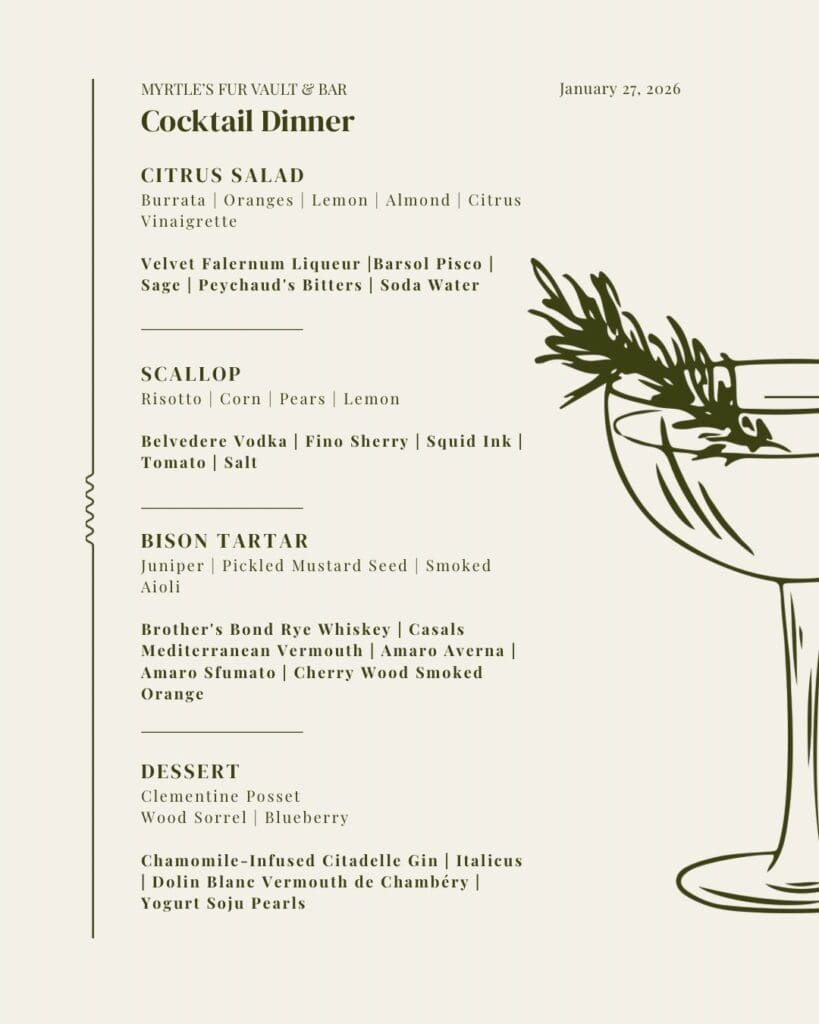 MYRTLE'S FUR VAULT & BAR

January 27, 2026

Cocktail Dinner

CITRUS SALAD
Burrata | Oranges | Lemon | Almond | Citrus Vinaigrette

Velvet Falernum Liqueur |Barsol Pisco | Sage | Peychaud's Bitters | Soda Water

SCALLOP
Risotto | Corn | Pears | Lemon

Belvedere Vodka | Fino Sherry | Squid Ink | Tomato | Salt

BISON TARTAR
Juniper | Pickled Mustard Seed | Smoked Aioli

Brother's Bond Rye Whiskey | Casals Mediterranean Vermouth | Amaro Averna | Amaro Sfumato | Cherry Wood Smoked Orange

DESSERT
Clementine Posset
Wood Sorrel | Blueberry

Chamomile-Infused Citadelle Gin | Italicus | Dolin Blanc Vermouth de Chambéry | Yogurt Soju Pearls